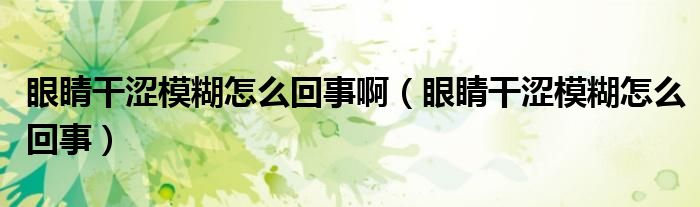 眼睛干涩模糊怎么回事啊（眼睛干涩模糊怎么回事）